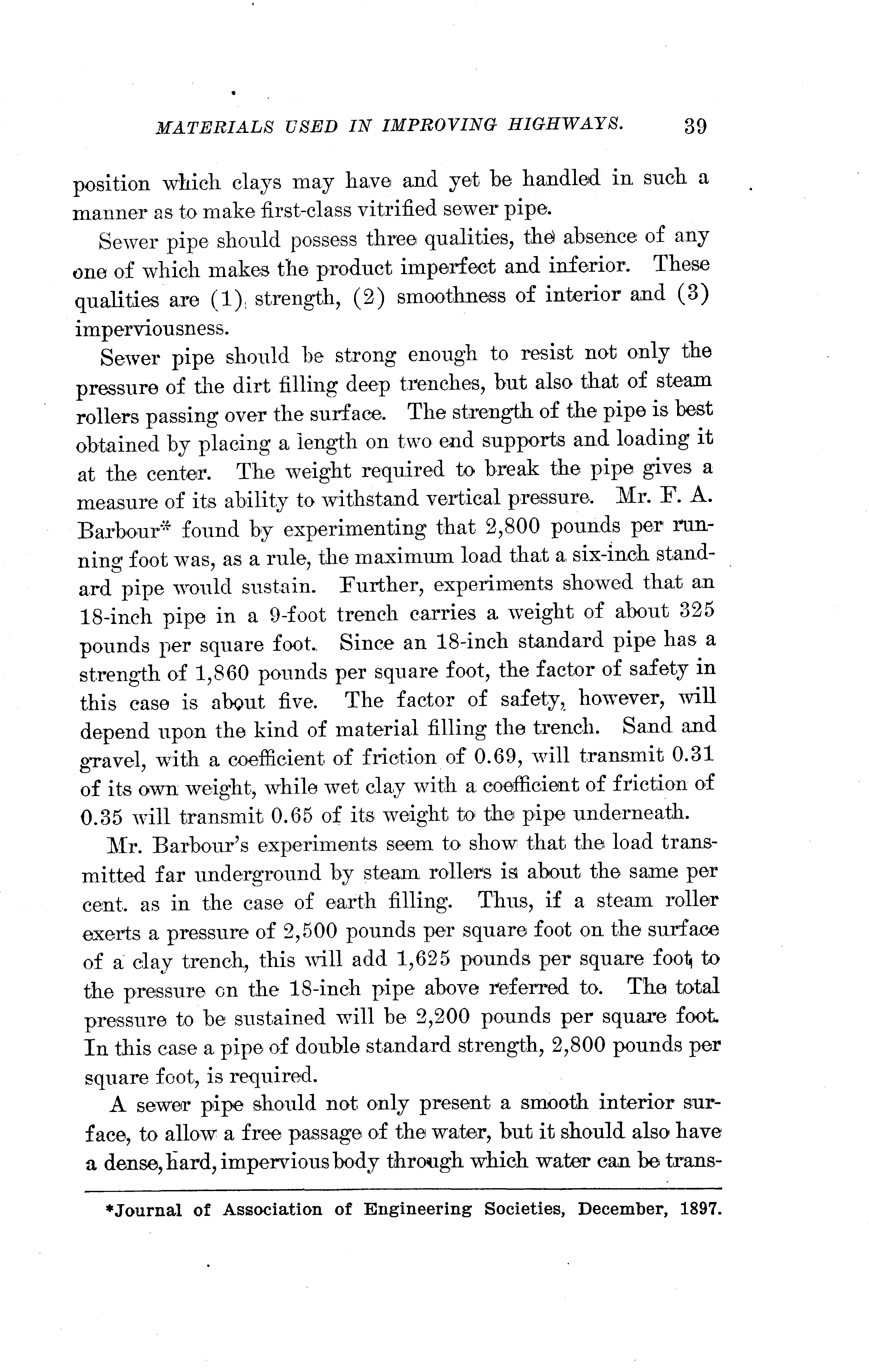 MATERIALS USED IN IMPROVING HIGHWAYS. 39

position which clays may have and yet be handled in such a manner as to make first-class vitrified sewer pipe.

Sewer pipe should possess three qualities, the absence of any one of which makes the product imperfect and inferior. These qualities are (1) strength, (2) smoothness of interior and (3) imperviousness.

Sewer pipe should be strong enough to resist not only the pressure of the dirt filling deep trenches, but also that of steam rollers passing over the surface. The strength of the pipe is best obtained by placing a length on two end supports and loading it at the center. The weight required to break the pipe gives a measure of its ability to withstand vertical pressure. Mr. F. A. Barbour* found by experimenting that 2,800 pounds per running foot was, as a rule, the maximum load that a six-inch standard pipe would sustain. Further, experiments showed that an 18-inch pipe in a 9-foot trench carries a weight of about 325 pounds per square foot. Since an 18-inch standard pipe has a strength of 1,860 pounds per square foot, the factor of safety in this case is about five. The factor of safety, however, will depend upon the kind of material filling the trench. Sand and gravel, with a coefficient of friction of 0.69, will transmit 0.31 of its own weight, while wet clay with a coefficient of friction of 0.35 will transmit 0.65 of its weight to the pipe underneath.

Mr. Barbour's experiments seem to show that the load transmitted far underground by steam rollers is about the same per cent. as in the case of earth filling. Thus, if a steam roller exerts a pressure of 2,500 pounds per square foot on the surface of a clay trench, this will add 1,625 pounds per square foot to the pressure on the 18-inch pipe above referred to. The total pressure to be sustained will be 2,200 pounds per square foot. In this case a pipe of double standard strength, 2,800 pounds per square foot, is required.

A sewer pipe should not only present a smooth interior surface, to allow a free passage of the water, but it should also have a dense, hard, impervious body through which water can be trans-

*Journal of Association of Engineering Societies, December, 1897.